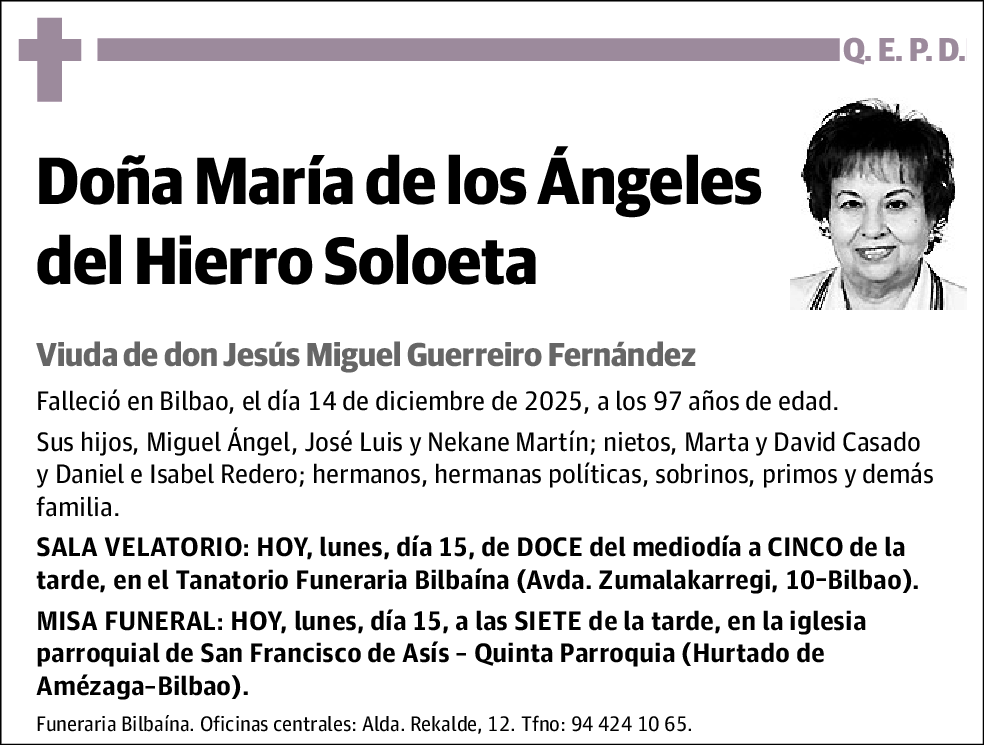 Q. E. P. D.

Doña María de los Ángeles del Hierro Soloeta

Viuda de don Jesús Miguel Guerreiro Fernández

Falleció en Bilbao, el día 14 de diciembre de 2025, a los 97 años de edad.

Sus hijos, Miguel Ángel, José Luis y Nekane Martín; nietos, Marta y David Casado y Daniel e Isabel Redero; hermanos, hermanas políticas, sobrinos, primos y demás familia.

SALA VELATORIO: HOY, lunes, día 15, de DOCE del mediodía a CINCO de la tarde, en el Tanatorio Funeraria Bilbaína (Avda. Zumalakarregi, 10-Bilbao).

MISA FUNERAL: HOY, lunes, día 15, a las SIETE de la tarde, en la iglesia parroquial de San Francisco de Asís - Quinta Parroquia (Hurtado de Amézaga-Bilbao).

Funeraria Bilbaína. Oficinas centrales: Alda. Rekalde, 12. Tfno: 94 424 10 65.